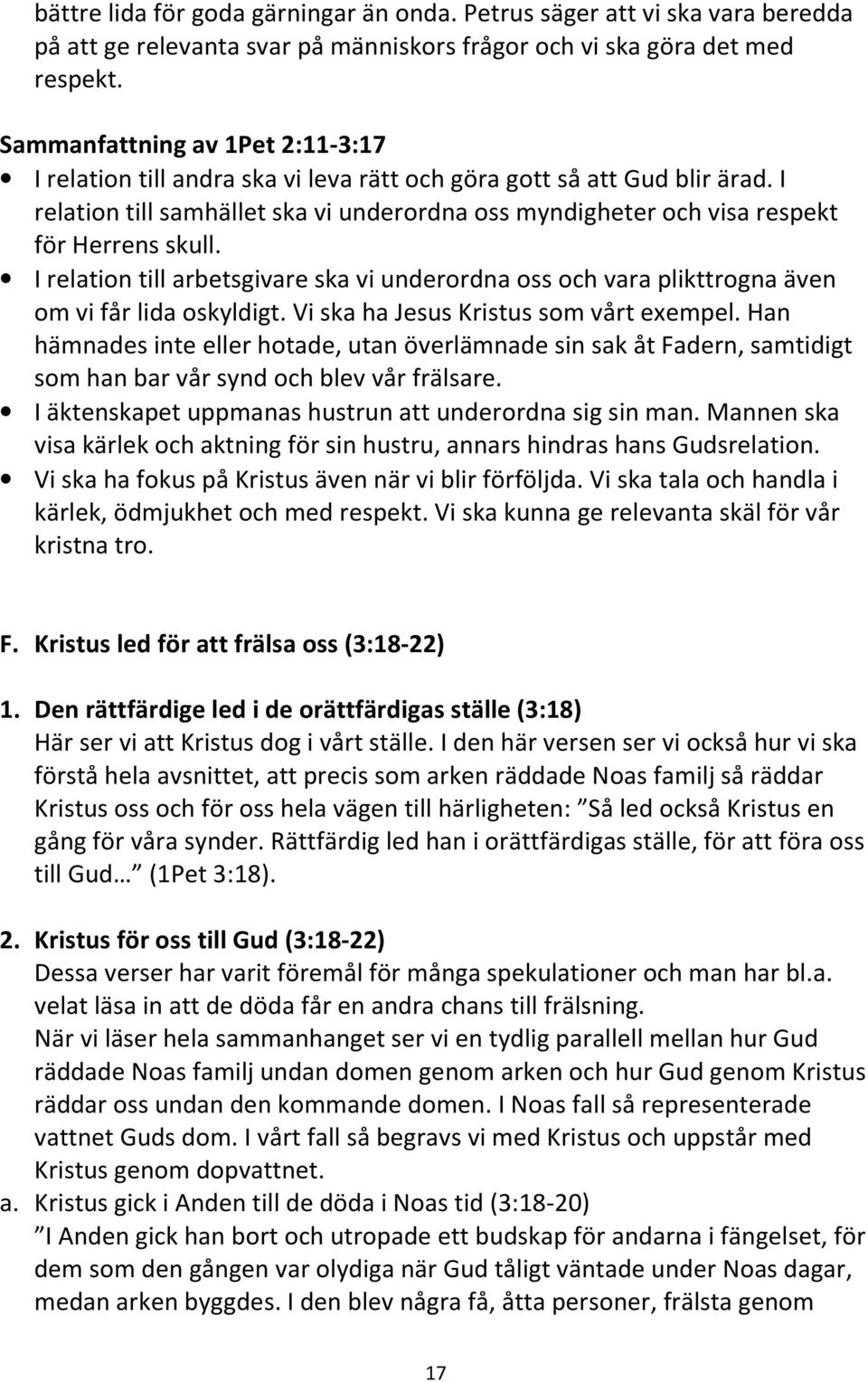 bättre lida för goda gärningar än onda. Petrus säger att vi ska vara beredda på att ge relevanta svar på människors frågor och vi ska göra det med respekt.

Sammanfattning av 1Pet 2:11-3:17
• I relation till andra ska vi leva rätt och göra gott så att Gud blir ärad. I relation till samhället ska vi underordna oss myndigheter och visa respekt för Herrens skull.
• I relation till arbetsgivare ska vi underordna oss och vara plikttrogna även om vi får lida oskyldigt. Vi ska ha Jesus Kristus som vårt exempel. Han hämnades inte eller hotade, utan överlämnade sin sak åt Fadern, samtidigt som han bar vår synd och blev vår frälsare.
• I äktenskapet uppmanas hustrun att underordna sig sin man. Mannen ska visa kärlek och aktning för sin hustru, annars hindras hans Gudsrelation.
• Vi ska ha fokus på Kristus även när vi blir förföljda. Vi ska tala och handla i kärlek, ödmjukhet och med respekt. Vi ska kunna ge relevanta skäl för vår kristna tro.

F. Kristus led för att frälsa oss (3:18-22)

1. Den rättfärdige led i de orättfärdigas ställe (3:18)
Här ser vi att Kristus dog i vårt ställe. I den här versen ser vi också hur vi ska förstå hela avsnittet, att precis som arken räddade Noas familj så räddar Kristus oss och för oss hela vägen till härligheten: ”Så led också Kristus en gång för våra synder. Rättfärdig led han i orättfärdigas ställe, för att föra oss till Gud… (1Pet 3:18).

2. Kristus för oss till Gud (3:18-22)
Dessa verser har varit föremål för många spekulationer och man har bl.a. velat läsa in att de döda får en andra chans till frälsning.
När vi läser hela sammanhanget ser vi en tydlig parallell mellan hur Gud räddade Noas familj undan domen genom arken och hur Gud genom Kristus räddar oss undan den kommande domen. I Noas fall så representerade vattnet Guds dom. I vårt fall så begravs vi med Kristus och uppstår med Kristus genom dopvattnet.
a. Kristus gick i Anden till de döda i Noas tid (3:18-20)
”I Anden gick han bort och utropade ett budskap för andarna i fängelset, för dem som den gången var olydiga när Gud tåligt väntade under Noas dagar, medan arken byggdes. I den blev några få, åtta personer, frälsta genom

17